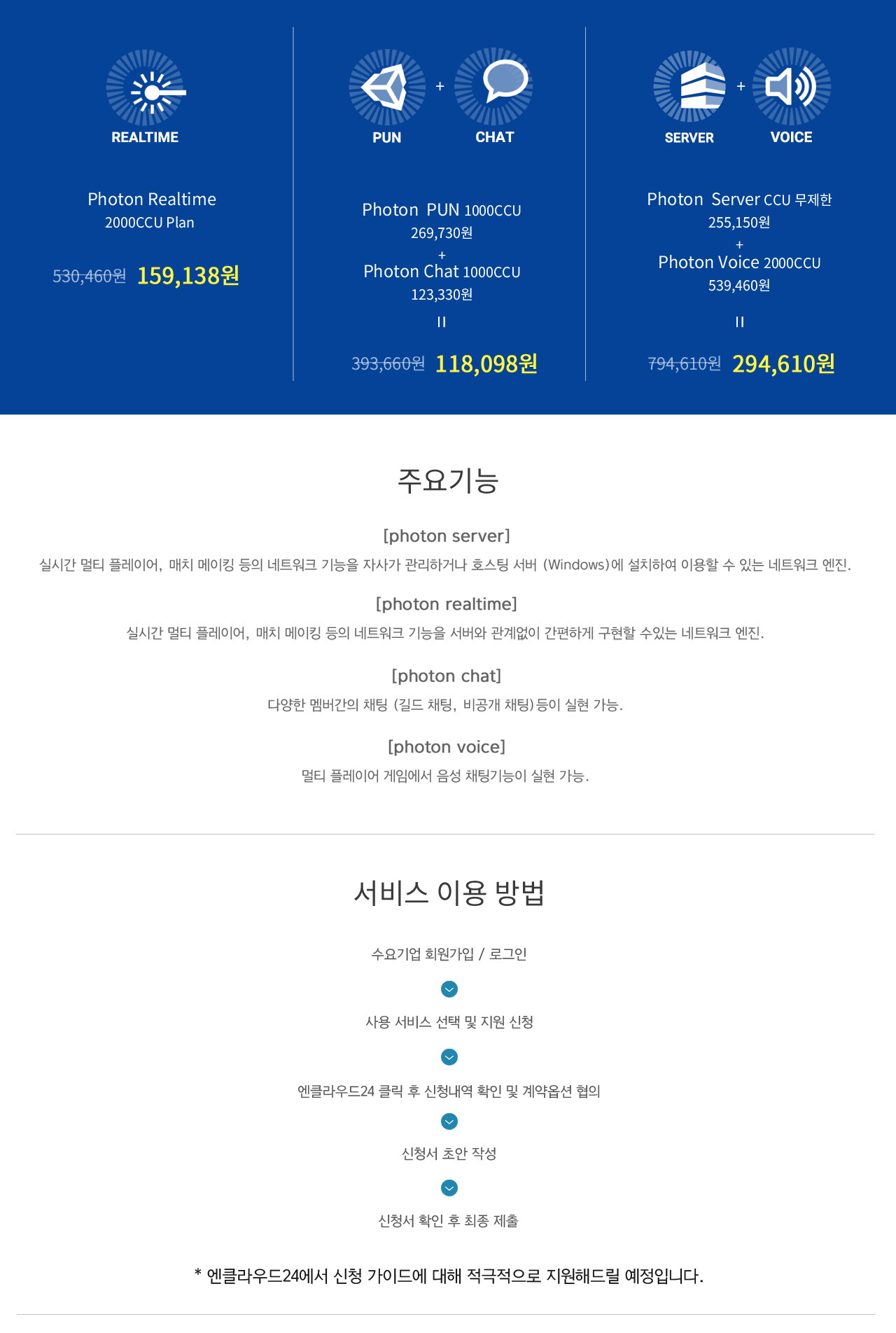 REALTIME

Photon Realtime
2000CCU Plan

530,460원 159,138원

PUN + CHAT

Photon PUN 1000CCU
269,730원
+
Photon Chat 1000CCU
123,330원
=
393,660원 118,098원

SERVER + VOICE

Photon Server CCU 무제한
255,150원
+
Photon Voice 2000CCU
539,460원
=
794,610원 294,610원

주요기능

[photon server]
실시간 멀티 플레이어, 매치 메이킹 등의 네트워크 기능을 자사가 관리하거나 호스팅 서버 (Windows)에 설치하여 이용할 수 있는 네트워크 엔진.

[photon realtime]
실시간 멀티 플레이어, 매치 메이킹 등의 네트워크 기능을 서버와 관계없이 간편하게 구현할 수있는 네트워크 엔진.

[photon chat]
다양한 멤버간의 채팅 (길드 채팅, 비공개 채팅)등이 실현 가능.

[photon voice]
멀티 플레이어 게임에서 음성 채팅기능이 실현 가능.

서비스 이용 방법

수요기업 회원가입 / 로그인

사용 서비스 선택 및 지원 신청

엔클라우드24 클릭 후 신청내역 확인 및 계약옵션 협의

신청서 초안 작성

신청서 확인 후 최종 제출

* 엔클라우드24에서 신청 가이드에 대해 적극적으로 지원해드릴 예정입니다.